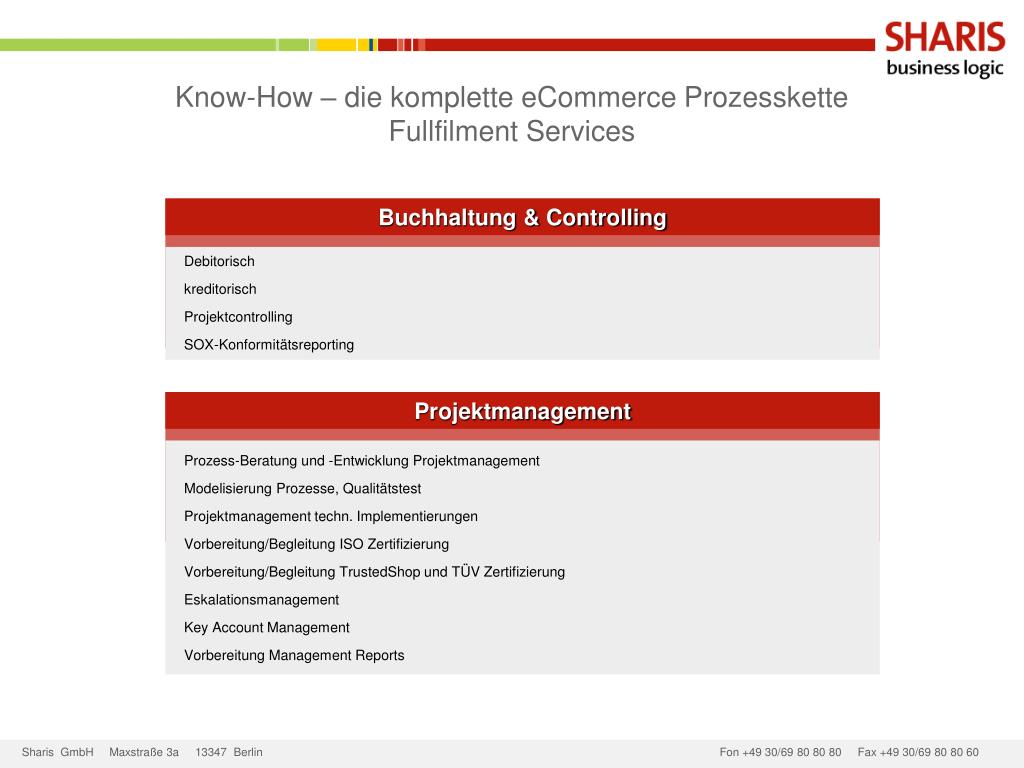 SHARIS
business logic

Know-How – die komplette eCommerce Prozesskette
Fullfilment Services

Buchhaltung & Controlling

Debitorisch

kreditorisch

Projektcontrolling

SOX-Konformitätsreporting

Projektmanagement

Prozess-Beratung und -Entwicklung Projektmanagement

Modelisierung Prozesse, Qualitätstest

Projektmanagement techn. Implementierungen

Vorbereitung/Begleitung ISO Zertifizierung

Vorbereitung/Begleitung TrustedShop und TÜV Zertifizierung

Eskalationsmanagement

Key Account Management

Vorbereitung Management Reports

Sharis GmbH Maxstraße 3a 13347 Berlin Fon +49 30/69 80 80 80 Fax +49 30/69 80 80 60